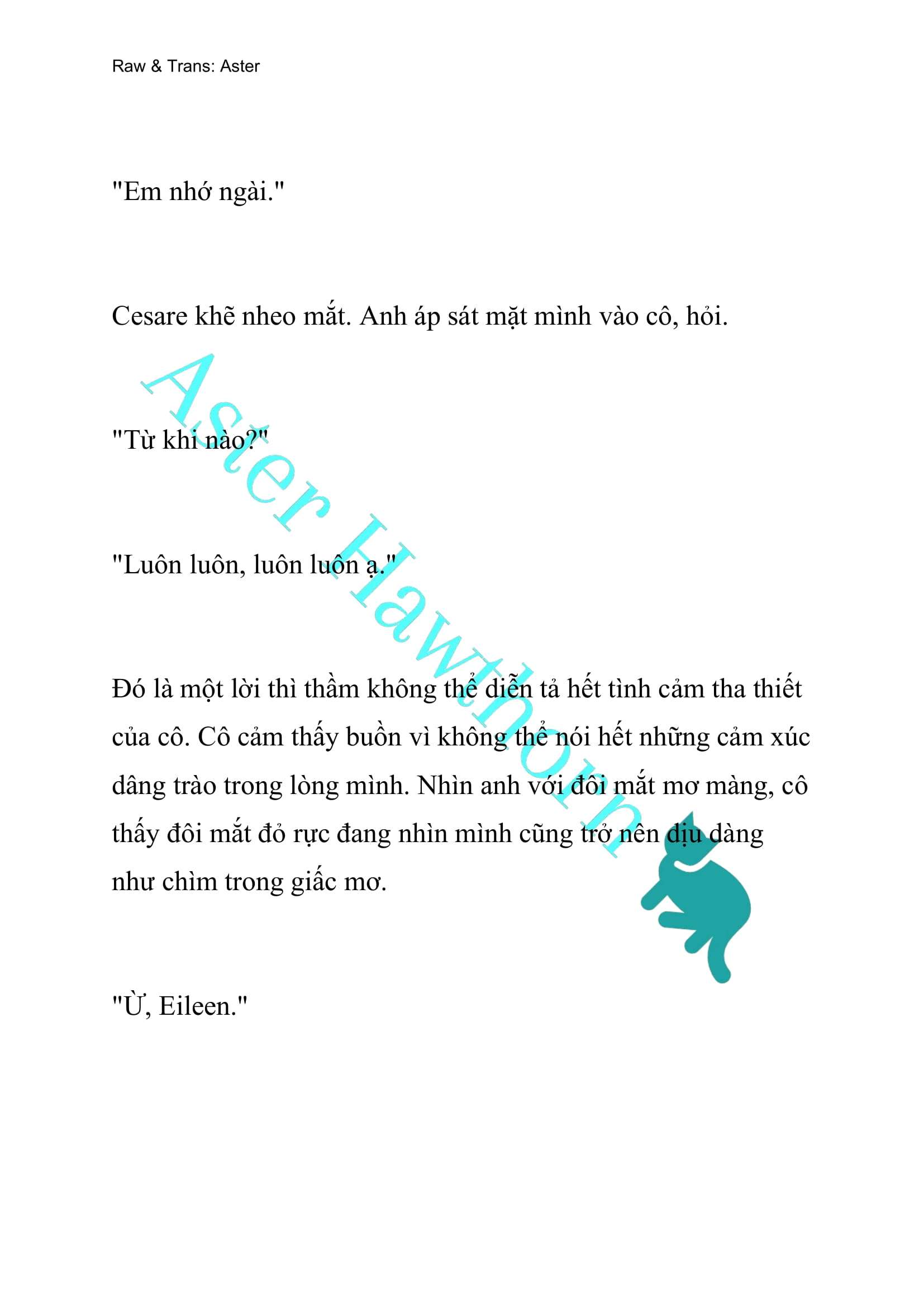 Raw & Trans: Aster

"Em nhớ ngài."

Cesare khẽ nheo mắt. Anh áp sát mặt mình vào cô, hỏi.

"Từ khi nào?"

"Luôn luôn, luôn luôn ạ."

Đó là một lời thì thầm không thể diễn tả hết tình cảm tha thiết của cô. Cô cảm thấy buồn vì không thể nói hết những cảm xúc dâng trào trong lòng mình. Nhìn anh với đôi mắt mơ màng, cô thấy đôi mắt đỏ rực đang nhìn mình cũng trở nên dịu dàng như chìm trong giấc mơ.

"Ừ, Eileen."

Aster Hawthorn